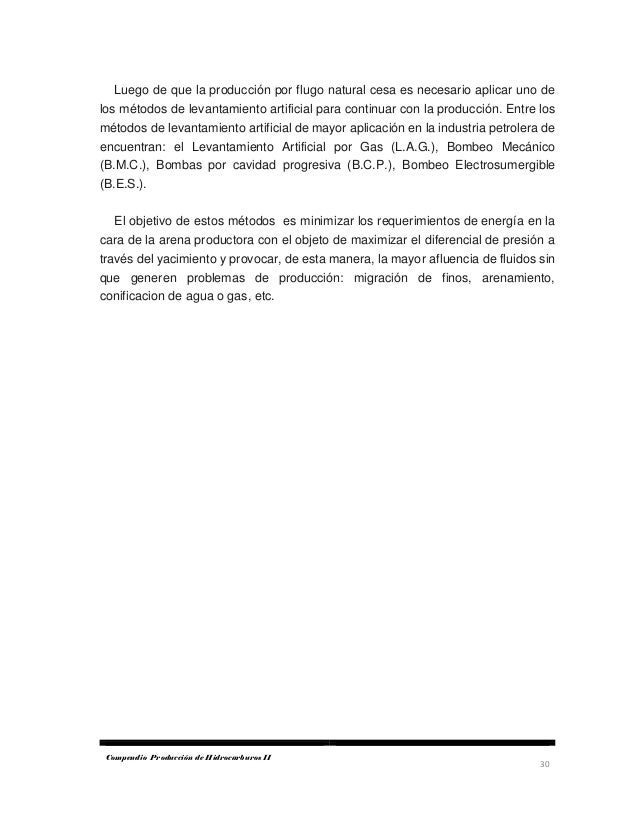 Luego de que la producción por flugo natural cesa es necesario aplicar uno de los métodos de levantamiento artificial para continuar con la producción. Entre los métodos de levantamiento artificial de mayor aplicación en la industria petrolera de encuentran: el Levantamiento Artificial por Gas (L.A.G.), Bombeo Mecánico (B.M.C.), Bombas por cavidad progresiva (B.C.P.), Bombeo Electrosumergible (B.E.S.).

El objetivo de estos métodos es minimizar los requerimientos de energía en la cara de la arena productora con el objeto de maximizar el diferencial de presión a través del yacimiento y provocar, de esta manera, la mayor afluencia de fluidos sin que generen problemas de producción: migración de finos, arenamiento, conificacion de agua o gas, etc.

Compendio Producción de Hidrocarburos II

30